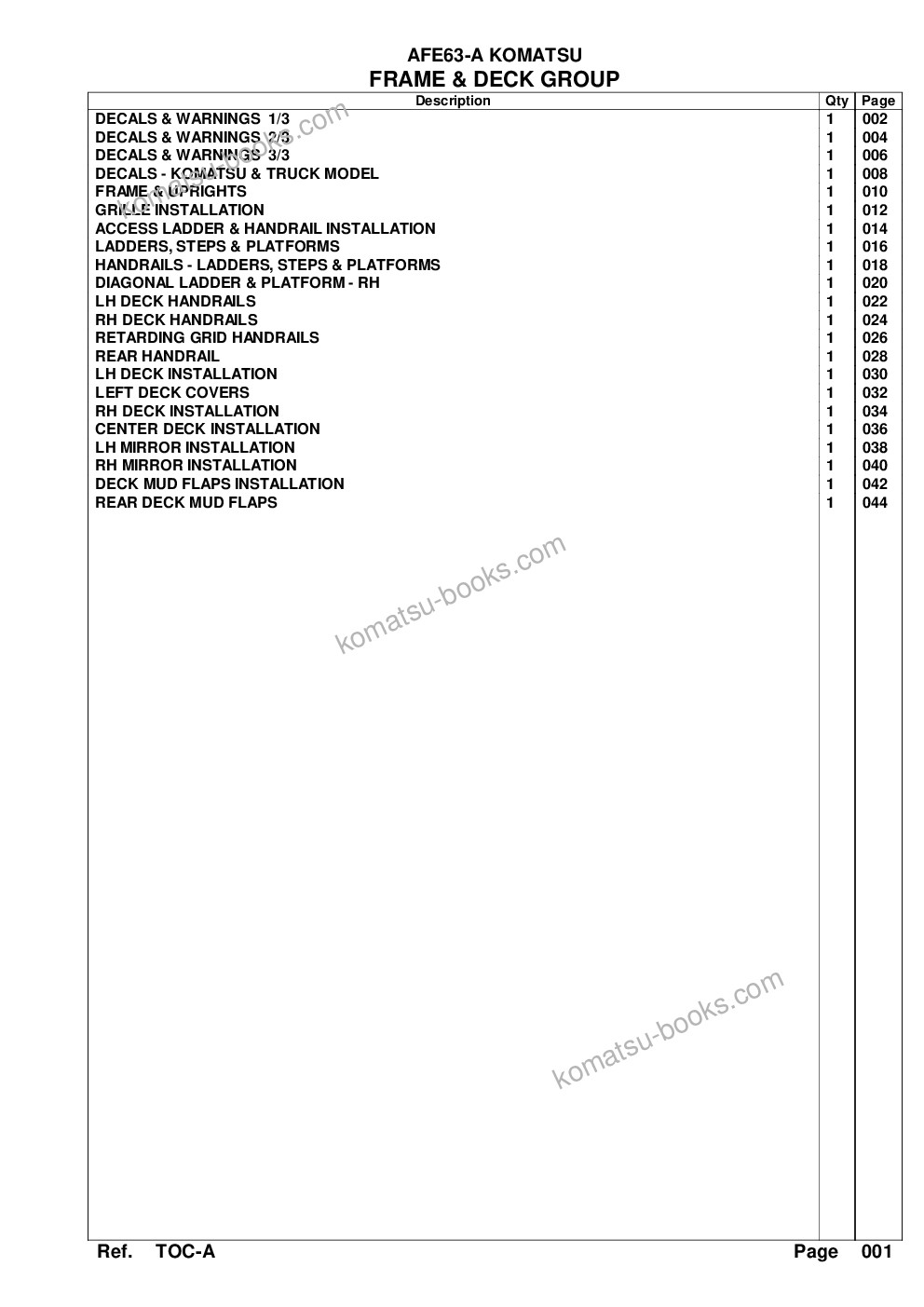 AFE63-A KOMATSU
FRAME & DECK GROUP

| Description | Qty | Page |
|---|---|---|
| DECALS & WARNINGS 1/3 | 1 | 002 |
| DECALS & WARNINGS 2/3 | 1 | 004 |
| DECALS & WARNINGS 3/3 | 1 | 006 |
| DECALS - KOMATSU & TRUCK MODEL | 1 | 008 |
| FRAME & UPRIGHTS | 1 | 010 |
| GRILLE INSTALLATION | 1 | 012 |
| ACCESS LADDER & HANDRAIL INSTALLATION | 1 | 014 |
| LADDERS, STEPS & PLATFORMS | 1 | 016 |
| HANDRAILS - LADDERS, STEPS & PLATFORMS | 1 | 018 |
| DIAGONAL LADDER & PLATFORM - RH | 1 | 020 |
| LH DECK HANDRAILS | 1 | 022 |
| RH DECK HANDRAILS | 1 | 024 |
| RETARDING GRID HANDRAILS | 1 | 026 |
| REAR HANDRAIL | 1 | 028 |
| LH DECK INSTALLATION | 1 | 030 |
| LEFT DECK COVERS | 1 | 032 |
| RH DECK INSTALLATION | 1 | 034 |
| CENTER DECK INSTALLATION | 1 | 036 |
| LH MIRROR INSTALLATION | 1 | 038 |
| RH MIRROR INSTALLATION | 1 | 040 |
| DECK MUD FLAPS INSTALLATION | 1 | 042 |
| REAR DECK MUD FLAPS | 1 | 044 |

komatsu-books.com

komatsu-books.com

komatsu-books.com

Ref. TOC-A Page 001